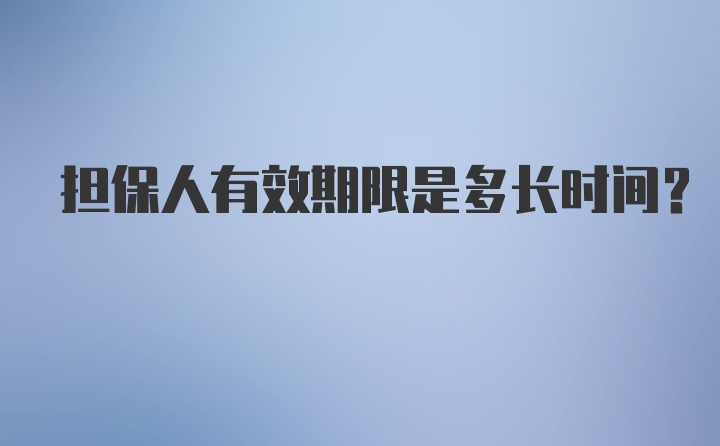 担保人有效期限是多长时间？